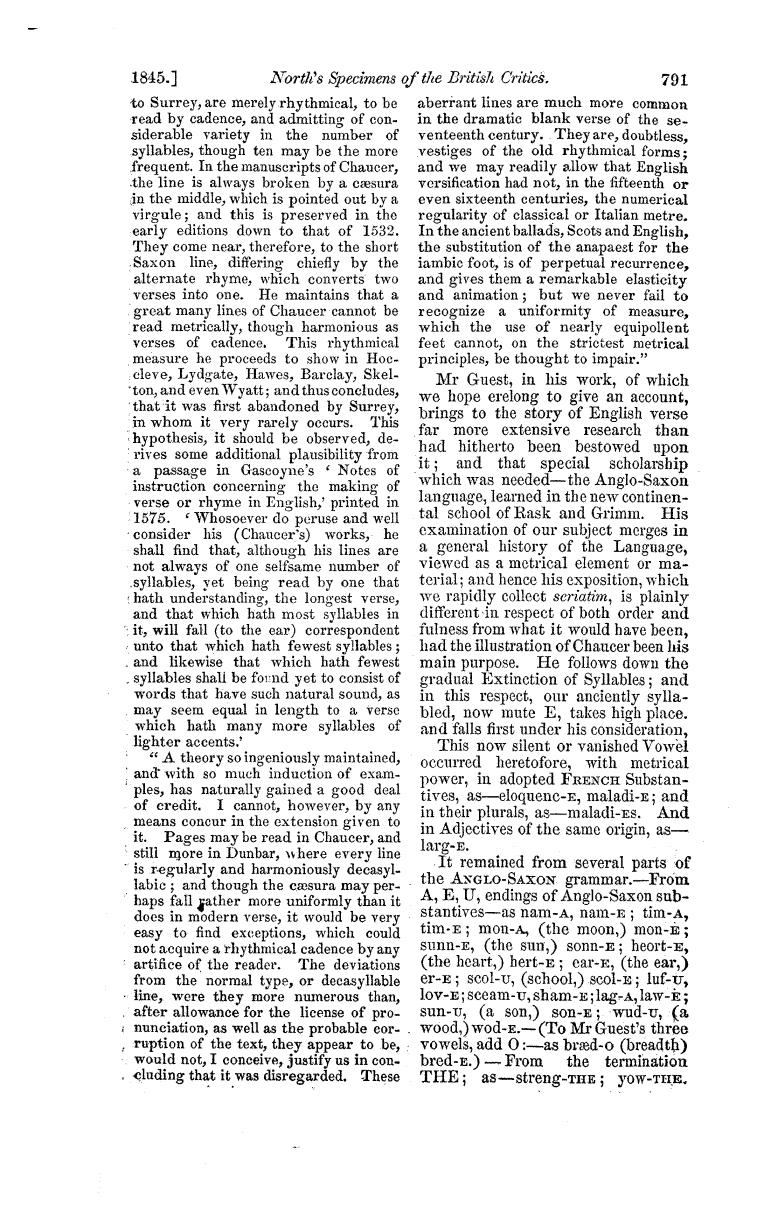 1845.] North's Specimens of the British Critics. 791

to Surrey, are merely rhythmical, to be read by cadence, and admitting of considerable variety in the number of syllables, though ten may be the more frequent. In the manuscripts of Chaucer, the line is always broken by a cæsura in the middle, which is pointed out by a virgule; and this is preserved in the early editions down to that of 1532. They come near, therefore, to the short Saxon line, differing chiefly by the alternate rhyme, which converts two verses into one. He maintains that a great many lines of Chaucer cannot be read metrically, though harmonious as verses of cadence. This rhythmical measure he proceeds to show in Hoccleve, Lydgate, Hawes, Barclay, Skelton, and even Wyatt; and thus concludes, that it was first abandoned by Surrey, in whom it very rarely occurs. This hypothesis, it should be observed, derives some additional plausibility from a passage in Gascoyne's 'Notes of instruction concerning the making of verse or rhyme in English,' printed in 1575. 'Whosoever do peruse and well consider his (Chaucer's) works, he shall find that, although his lines are not always of one selfsame number of syllables, yet being read by one that hath understanding, the longest verse, and that which hath most syllables in it, will fall (to the ear) correspondent unto that which hath fewest syllables; and likewise that which hath fewest syllables shall be found yet to consist of words that have such natural sound, as may seem equal in length to a verse which hath many more syllables of lighter accents.'

"A theory so ingeniously maintained, and with so much induction of examples, has naturally gained a good deal of credit. I cannot, however, by any means concur in the extension given to it. Pages may be read in Chaucer, and still more in Dunbar, where every line is regularly and harmoniously decasyllabic; and though the cæsura may perhaps fall rather more uniformly than it does in modern verse, it would be very easy to find exceptions, which could not acquire a rhythmical cadence by any artifice of the reader. The deviations from the normal type, or decasyllable line, were they more numerous than, after allowance for the license of pronunciation, as well as the probable corruption of the text, they appear to be, would not, I conceive, justify us in concluding that it was disregarded. These aberrant lines are much more common in the dramatic blank verse of the seventeenth century. They are, doubtless, vestiges of the old rhythmical forms; and we may readily allow that English versification had not, in the fifteenth or even sixteenth centuries, the numerical regularity of classical or Italian metre. In the ancient ballads, Scots and English, the substitution of the anapaest for the iambic foot, is of perpetual recurrence, and gives them a remarkable elasticity and animation; but we never fail to recognize a uniformity of measure, which the use of nearly equipollent feet cannot, on the strictest metrical principles, be thought to impair."

Mr Guest, in his work, of which we hope erelong to give an account, brings to the story of English verse far more extensive research than had hitherto been bestowed upon it; and that special scholarship which was needed—the Anglo-Saxon language, learned in the new continental school of Rask and Grimm. His examination of our subject merges in a general history of the Language, viewed as a metrical element or material; and hence his exposition, which we rapidly collect seriatim, is plainly different in respect of both order and fulness from what it would have been, had the illustration of Chaucer been his main purpose. He follows down the gradual Extinction of Syllables; and in this respect, our anciently syllabled, now mute E, takes high place. and falls first under his consideration,

This now silent or vanished Vowel occurred heretofore, with metrical power, in adopted FRENCH Substantives, as—eloquenc-E, maladi-E; and in their plurals, as—maladi-ES. And in Adjectives of the same origin, as—larg-E.

It remained from several parts of the ANGLO-SAXON grammar.—From A, E, U, endings of Anglo-Saxon substantives—as nam-A, nam-E; tim-A, tim-E; mon-A, (the moon,) mon-E; sunn-E, (the sun,) sonn-E; heort-E, (the heart,) hert-E; ear-E, (the ear,) er-E; scol-U, (school,) scol-E; luf-U, lov-E; sceam-U, sham-E; lag-A, law-E; sun-U, (a son,) son-E; wud-U, (a wood,) wod-E.—(To Mr Guest's three vowels, add O:—as bræd-o (breadth) bred-E.)—From the termination THE; as—streng-THE; yow-THE.